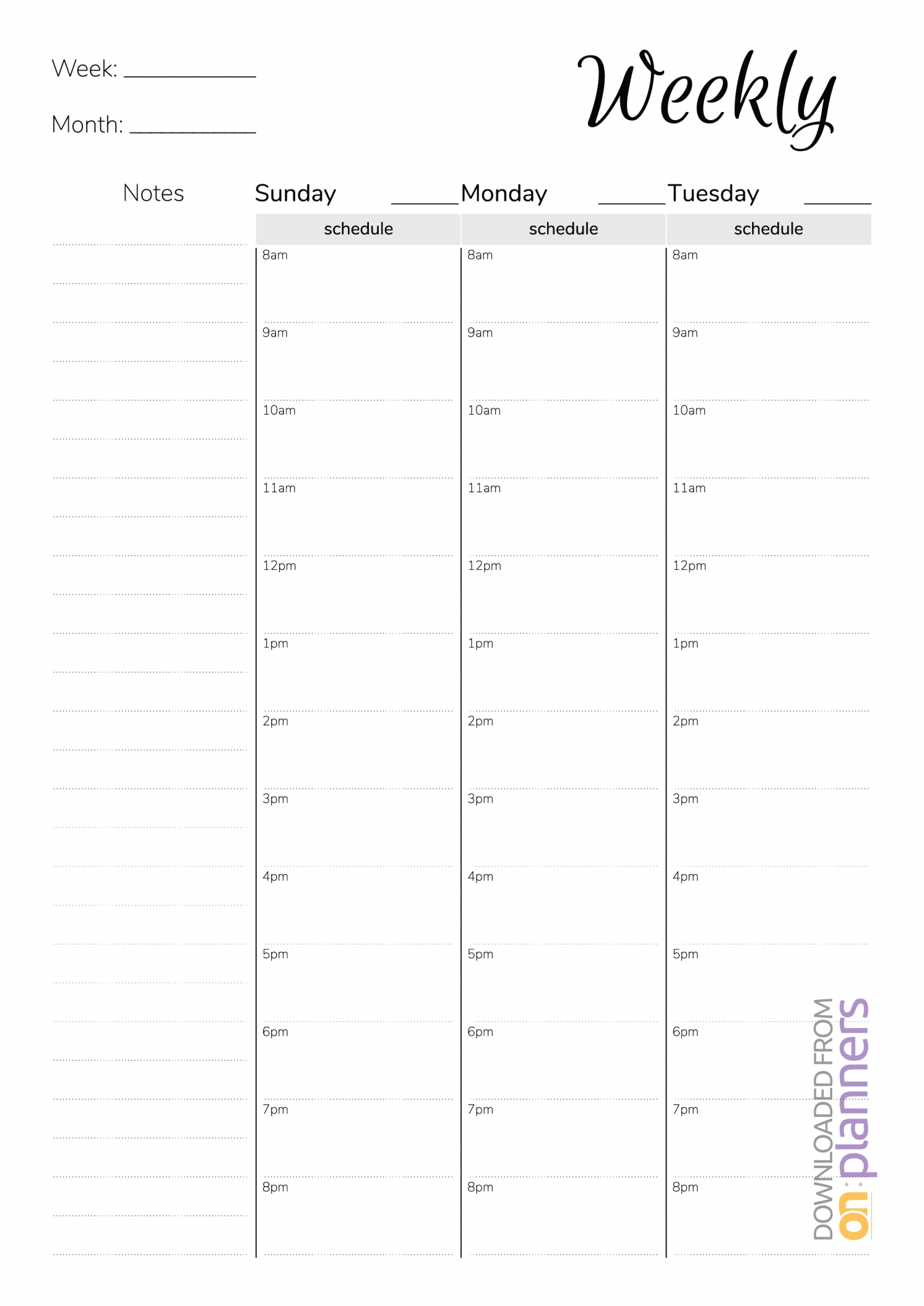 Week: ___________

Month: ___________

Weekly

Notes

| Sunday ______ | Monday ______ | Tuesday ______ |
|---|---|---|
| schedule | schedule | schedule |
| 8am | 8am | 8am |
| 9am | 9am | 9am |
| 10am | 10am | 10am |
| 11am | 11am | 11am |
| 12pm | 12pm | 12pm |
| 1pm | 1pm | 1pm |
| 2pm | 2pm | 2pm |
| 3pm | 3pm | 3pm |
| 4pm | 4pm | 4pm |
| 5pm | 5pm | 5pm |
| 6pm | 6pm | 6pm |
| 7pm | 7pm | 7pm |
| 8pm | 8pm | 8pm |

DOWNLOADED FROM on:planners